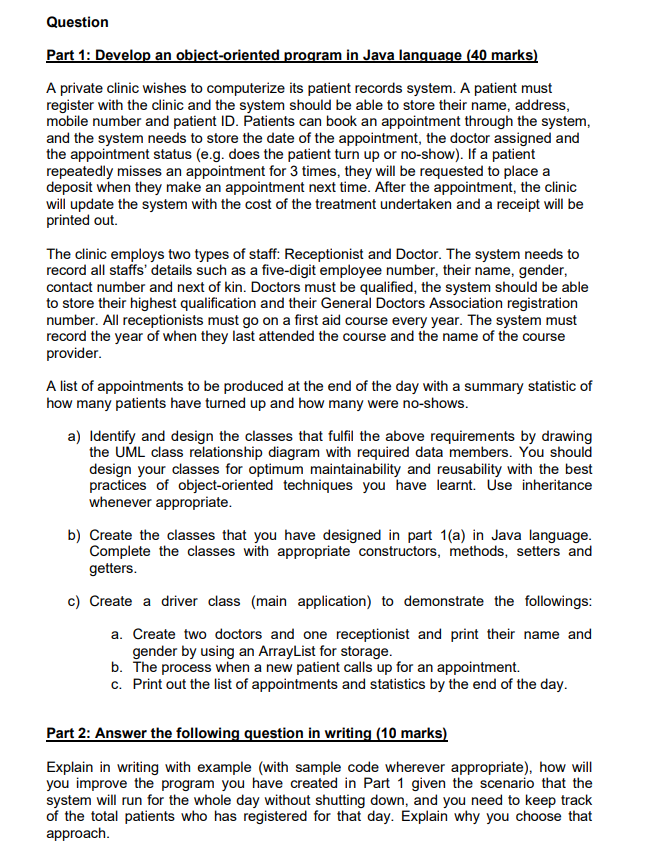 Question

Part 1: Develop an object-oriented program in Java language (40 marks)

A private clinic wishes to computerize its patient records system. A patient must register with the clinic and the system should be able to store their name, address, mobile number and patient ID. Patients can book an appointment through the system, and the system needs to store the date of the appointment, the doctor assigned and the appointment status (e.g. does the patient turn up or no-show). If a patient repeatedly misses an appointment for 3 times, they will be requested to place a deposit when they make an appointment next time. After the appointment, the clinic will update the system with the cost of the treatment undertaken and a receipt will be printed out.

The clinic employs two types of staff: Receptionist and Doctor. The system needs to record all staffs' details such as a five-digit employee number, their name, gender, contact number and next of kin. Doctors must be qualified, the system should be able to store their highest qualification and their General Doctors Association registration number. All receptionists must go on a first aid course every year. The system must record the year of when they last attended the course and the name of the course provider.

A list of appointments to be produced at the end of the day with a summary statistic of how many patients have turned up and how many were no-shows.

a) Identify and design the classes that fulfil the above requirements by drawing the UML class relationship diagram with required data members. You should design your classes for optimum maintainability and reusability with the best practices of object-oriented techniques you have learnt. Use inheritance whenever appropriate.

b) Create the classes that you have designed in part 1(a) in Java language. Complete the classes with appropriate constructors, methods, setters and getters.

c) Create a driver class (main application) to demonstrate the followings:

a. Create two doctors and one receptionist and print their name and gender by using an ArrayList for storage.
b. The process when a new patient calls up for an appointment.
c. Print out the list of appointments and statistics by the end of the day.

Part 2: Answer the following question in writing (10 marks)

Explain in writing with example (with sample code wherever appropriate), how will you improve the program you have created in Part 1 given the scenario that the system will run for the whole day without shutting down, and you need to keep track of the total patients who has registered for that day. Explain why you choose that approach.